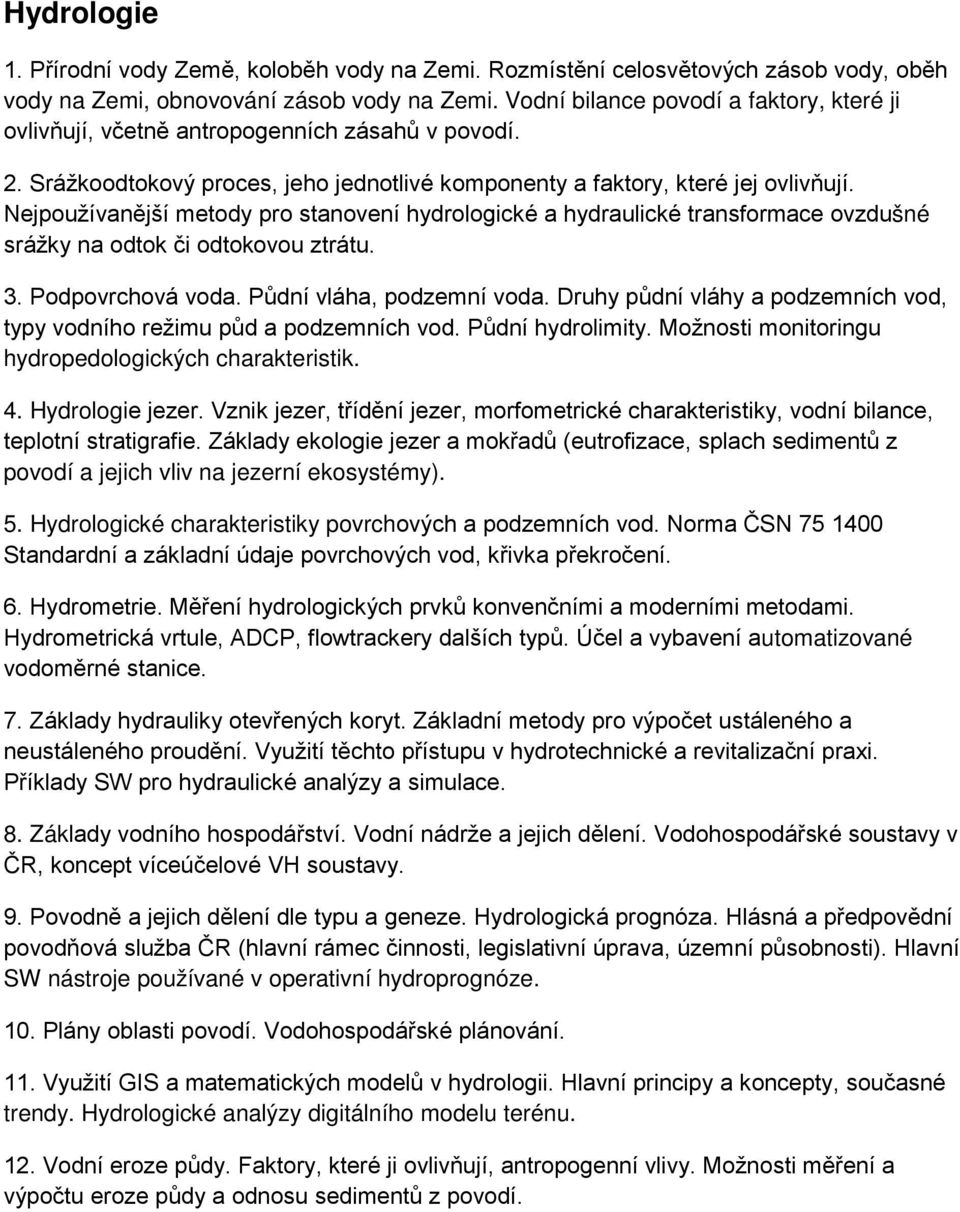 Hydrologie

1. Přírodní vody Země, koloběh vody na Zemi. Rozmístění celosvětových zásob vody, oběh vody na Zemi, obnovování zásob vody na Zemi. Vodní bilance povodí a faktory, které ji ovlivňují, včetně antropogenních zásahů v povodí.

2. Srážkoodtokový proces, jeho jednotlivé komponenty a faktory, které jej ovlivňují. Nejpoužívanější metody pro stanovení hydrologické a hydraulické transformace ovzdušné srážky na odtok či odtokovou ztrátu.

3. Podpovrchová voda. Půdní vláha, podzemní voda. Druhy půdní vláhy a podzemních vod, typy vodního režimu půd a podzemních vod. Půdní hydrolimity. Možnosti monitoringu hydropedologických charakteristik.

4. Hydrologie jezer. Vznik jezer, třídění jezer, morfometrické charakteristiky, vodní bilance, teplotní stratigrafie. Základy ekologie jezer a mokřadů (eutrofizace, splach sedimentů z povodí a jejich vliv na jezerní ekosystémy).

5. Hydrologické charakteristiky povrchových a podzemních vod. Norma ČSN 75 1400 Standardní a základní údaje povrchových vod, křivka překročení.

6. Hydrometrie. Měření hydrologických prvků konvenčními a moderními metodami. Hydrometrická vrtule, ADCP, flowtrackery dalších typů. Účel a vybavení automatizované vodoměrné stanice.

7. Základy hydrauliky otevřených koryt. Základní metody pro výpočet ustáleného a neustáleného proudění. Využití těchto přístupu v hydrotechnické a revitalizační praxi. Příklady SW pro hydraulické analýzy a simulace.

8. Základy vodního hospodářství. Vodní nádrže a jejich dělení. Vodohospodářské soustavy v ČR, koncept víceúčelové VH soustavy.

9. Povodně a jejich dělení dle typu a geneze. Hydrologická prognóza. Hlásná a předpovědní povodňová služba ČR (hlavní rámec činnosti, legislativní úprava, územní působnosti). Hlavní SW nástroje používané v operativní hydroprognóze.

10. Plány oblasti povodí. Vodohospodářské plánování.

11. Využití GIS a matematických modelů v hydrologii. Hlavní principy a koncepty, současné trendy. Hydrologické analýzy digitálního modelu terénu.

12. Vodní eroze půdy. Faktory, které ji ovlivňují, antropogenní vlivy. Možnosti měření a výpočtu eroze půdy a odnosu sedimentů z povodí.